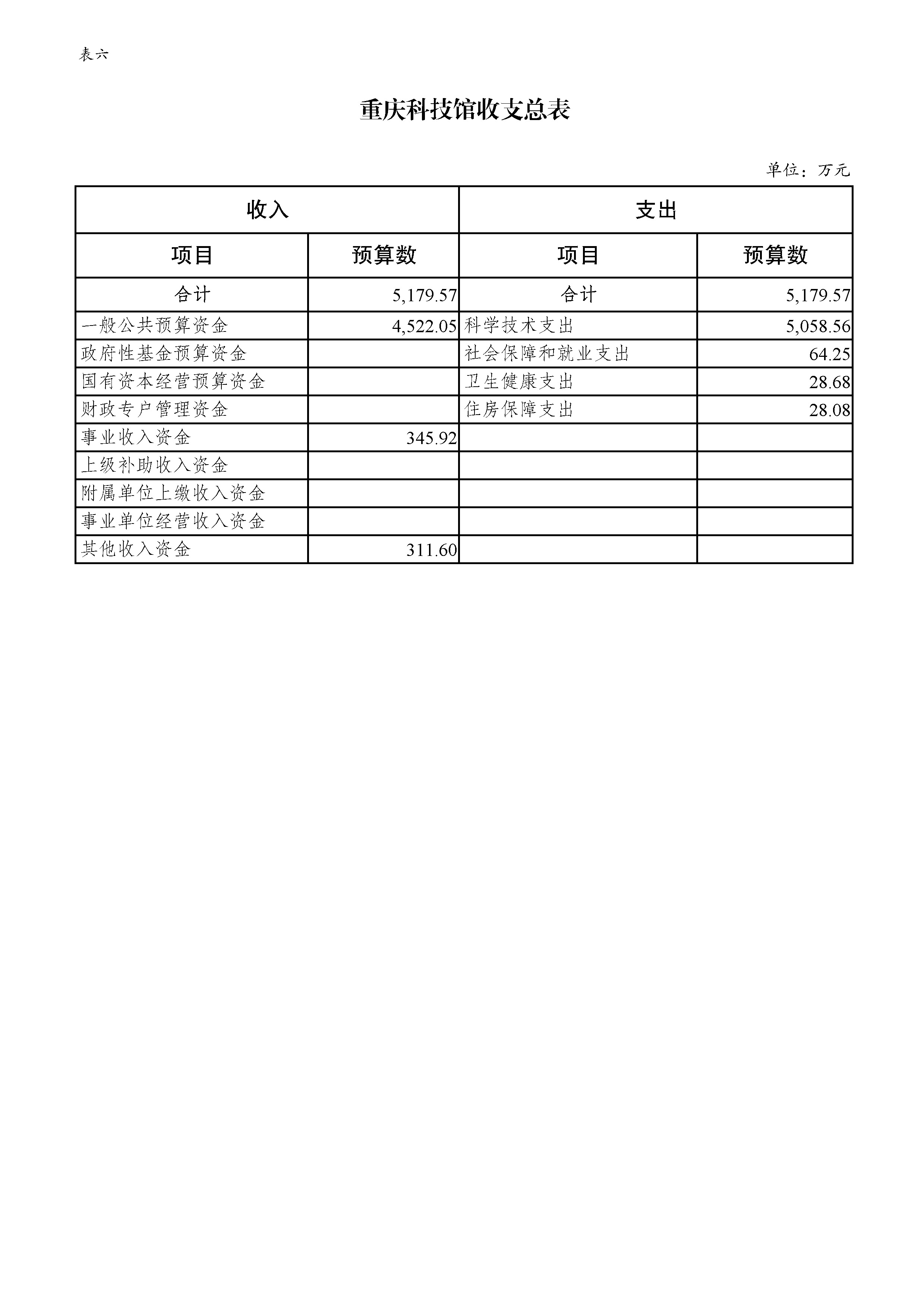 表六

重庆科技馆收支总表

单位：万元

| 收入 | | 支出 | |
|---|---|---|---|
| 项目 | 预算数 | 项目 | 预算数 |
| 合计 | 5,179.57 | 合计 | 5,179.57 |
| 一般公共预算资金 | 4,522.05 | 科学技术支出 | 5,058.56 |
| 政府性基金预算资金 | | 社会保障和就业支出 | 64.25 |
| 国有资本经营预算资金 | | 卫生健康支出 | 28.68 |
| 财政专户管理资金 | | 住房保障支出 | 28.08 |
| 事业收入资金 | 345.92 | | |
| 上级补助收入资金 | | | |
| 附属单位上缴收入资金 | | | |
| 事业单位经营收入资金 | | | |
| 其他收入资金 | 311.60 | | |